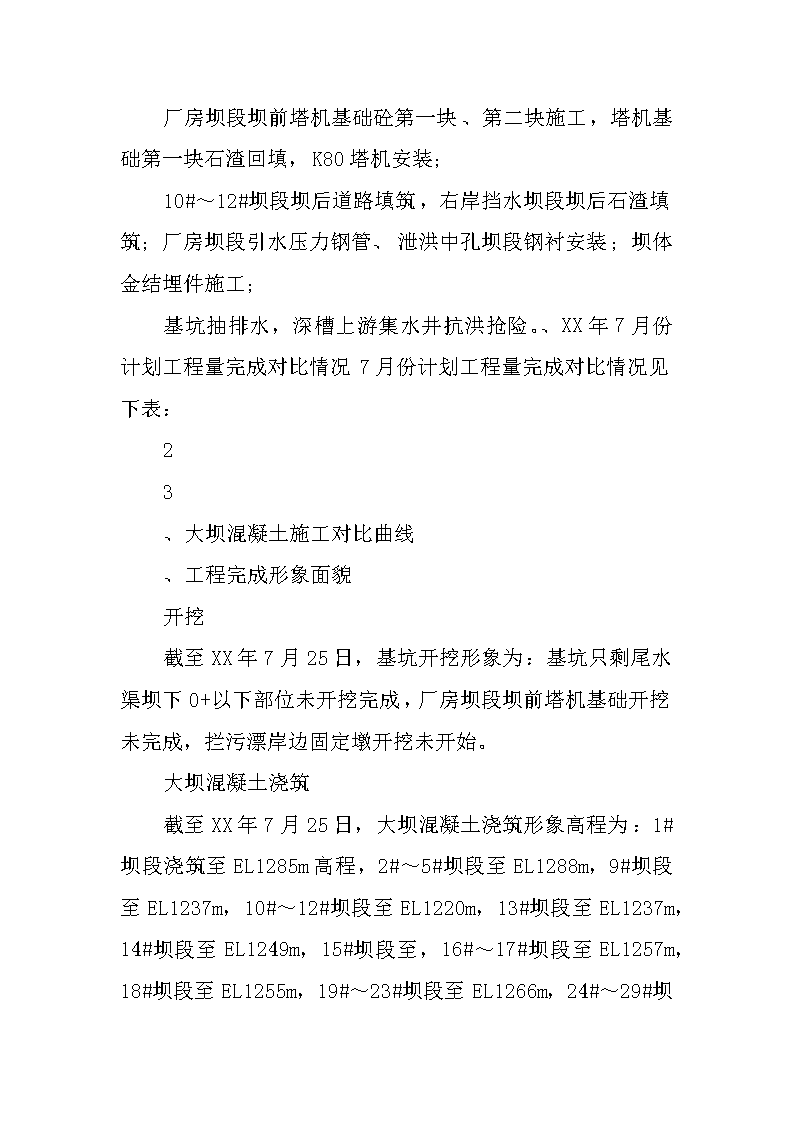 厂房坝段坝前塔机基础砼第一块、第二块施工，塔机基础第一块石渣回填，K80塔机安装；

10#～12#坝段坝后道路填筑，右岸挡水坝段坝后石渣填筑；厂房坝段引水压力钢管、泄洪中孔坝段钢衬安装；坝体金结埋件施工；

基坑抽排水，深槽上游集水井抗洪抢险。、XX年7月份计划工程量完成对比情况 7月份计划工程量完成对比情况见下表：

2

3

、大坝混凝土施工对比曲线

、工程完成形象面貌

开挖

截至XX年7月25日，基坑开挖形象为：基坑只剩尾水渠坝下0+以下部位未开挖完成，厂房坝段坝前塔机基础开挖未完成，拦污漂岸边固定墩开挖未开始。

大坝混凝土浇筑

截至XX年7月25日，大坝混凝土浇筑形象高程为：1#坝段浇筑至EL1285m高程，2#～5#坝段至EL1288m，9#坝段至EL1237m，10#～12#坝段至EL1220m，13#坝段至EL1237m，14#坝段至EL1249m，15#坝段至，16#～17#坝段至EL1257m，18#坝段至EL1255m，19#～23#坝段至EL1266m，24#～29#坝